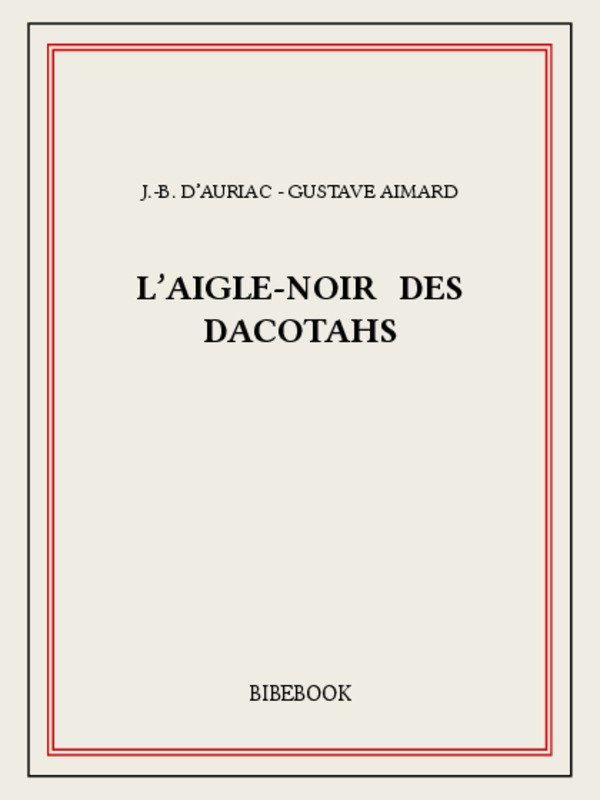 J.-B. D'AURIAC - GUSTAVE AIMARD

L'AIGLE-NOIR DES DACOTAHS

BIBEBOOK